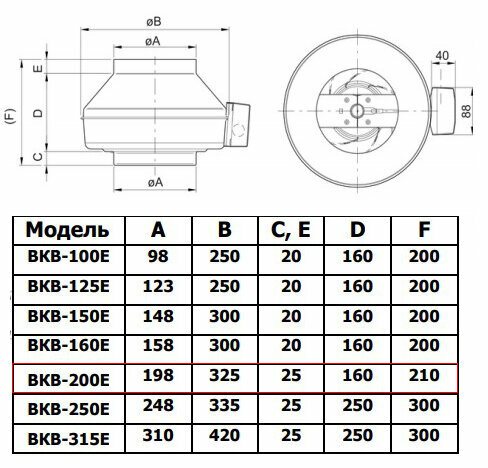 øB
øA
E
D
(F)
C
øA
40
88

| Модель | A | B | C, E | D | F |
|---|---|---|---|---|---|
| ВКВ-100Е | 98 | 250 | 20 | 160 | 200 |
| ВКВ-125Е | 123 | 250 | 20 | 160 | 200 |
| ВКВ-150Е | 148 | 300 | 20 | 160 | 200 |
| ВКВ-160Е | 158 | 300 | 20 | 160 | 200 |
| ВКВ-200Е | 198 | 325 | 25 | 160 | 210 |
| ВКВ-250Е | 248 | 335 | 25 | 250 | 300 |
| ВКВ-315Е | 310 | 420 | 25 | 250 | 300 |